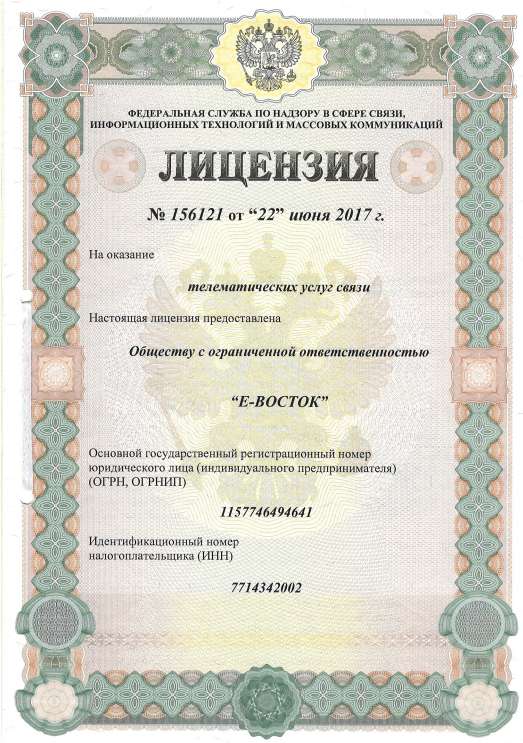 ФЕДЕРАЛЬНАЯ СЛУЖБА ПО НАДЗОРУ В СФЕРЕ СВЯЗИ, ИНФОРМАЦИОННЫХ ТЕХНОЛОГИЙ И МАССОВЫХ КОММУНИКАЦИЙ

ЛИЦЕНЗИЯ

№ 156121 от "22" июня 2017 г.

На оказание

телематических услуг связи

Настоящая лицензия предоставлена

Обществу с ограниченной ответственностью

"Е-ВОСТОК"

Основной государственный регистрационный номер юридического лица (индивидуального предпринимателя) (ОГРН, ОГРНИП)

1157746494641

Идентификационный номер налогоплательщика (ИНН)

7714342002